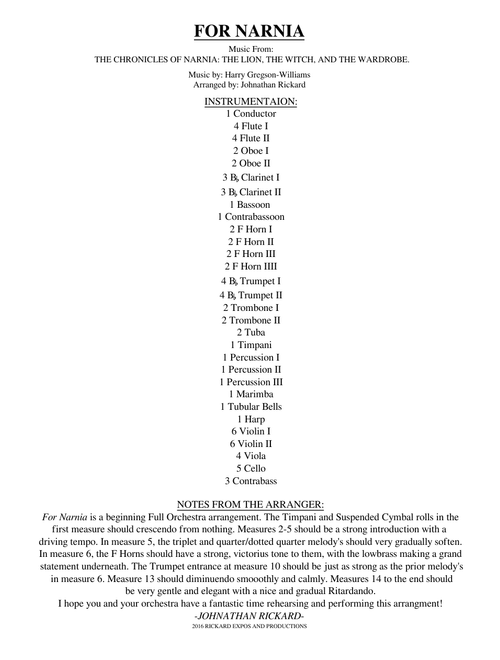 FOR NARNIA

Music From:
THE CHRONICLES OF NARNIA: THE LION, THE WITCH, AND THE WARDROBE.

Music by: Harry Gregson-Williams
Arranged by: Johnathan Rickard

INSTRUMENTAION:
1 Conductor
4 Flute I
4 Flute II
2 Oboe I
2 Oboe II
3 B♭ Clarinet I
3 B♭ Clarinet II
1 Bassoon
1 Contrabassoon
2 F Horn I
2 F Horn II
2 F Horn III
2 F Horn IIII
4 B♭ Trumpet I
4 B♭ Trumpet II
2 Trombone I
2 Trombone II
2 Tuba
1 Timpani
1 Percussion I
1 Percussion II
1 Percussion III
1 Marimba
1 Tubular Bells
1 Harp
6 Violin I
6 Violin II
4 Viola
5 Cello
3 Contrabass

NOTES FROM THE ARRANGER:
For Narnia is a beginning Full Orchestra arrangement. The Timpani and Suspended Cymbal rolls in the first measure should crescendo from nothing. Measures 2-5 should be a strong introduction with a driving tempo. In measure 5, the triplet and quarter/dotted quarter melody's should very gradually soften. In measure 6, the F Horns should have a strong, victorius tone to them, with the lowbrass making a grand statement underneath. The Trumpet entrance at measure 10 should be just as strong as the prior melody's in measure 6. Measure 13 should diminuendo smooothly and calmly. Measures 14 to the end should be very gentle and elegant with a nice and gradual Ritardando.
I hope you and your orchestra have a fantastic time rehearsing and performing this arrangment!
-JOHNATHAN RICKARD-
2016 RICKARD EXPOS AND PRODUCTIONS